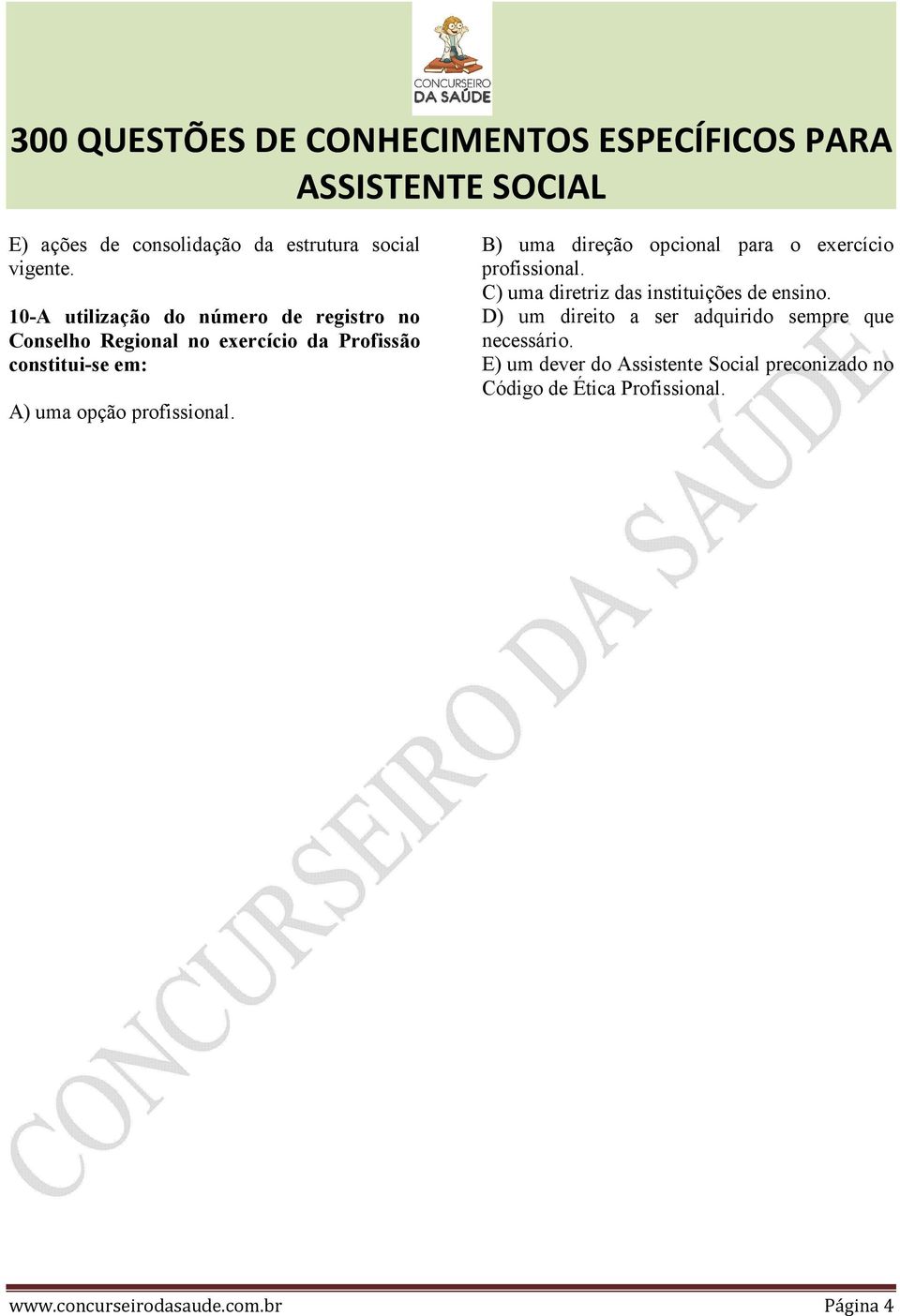 CONCURSEIRO DA SAÚDE

300 QUESTÕES DE CONHECIMENTOS ESPECÍFICOS PARA ASSISTENTE SOCIAL

E) ações de consolidação da estrutura social vigente.

10-A utilização do número de registro no Conselho Regional no exercício da Profissão constitui-se em:

A) uma opção profissional.

B) uma direção opcional para o exercício profissional.
C) uma diretriz das instituições de ensino.
D) um direito a ser adquirido sempre que necessário.
E) um dever do Assistente Social preconizado no Código de Ética Profissional.

CONCURSEIRO DA SAÚDE

www.concurseirodasaude.com.br Página 4